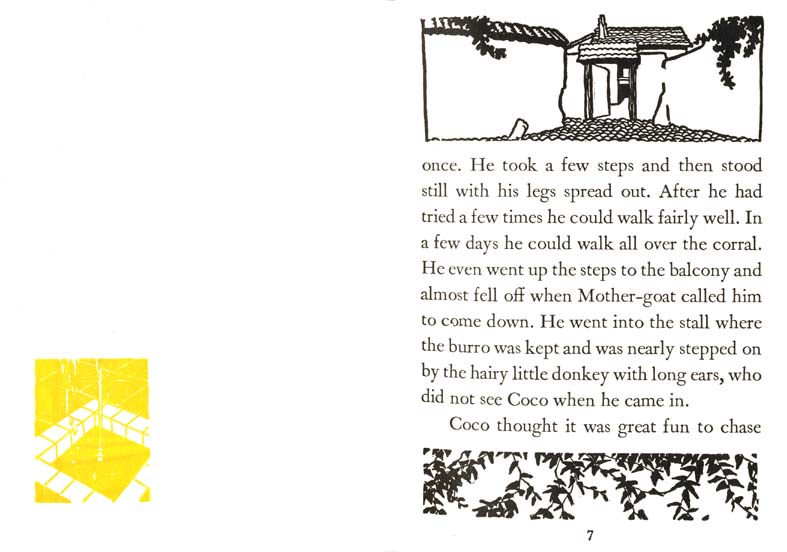 once. He took a few steps and then stood still with his legs spread out. After he had tried a few times he could walk fairly well. In a few days he could walk all over the corral. He even went up the steps to the balcony and almost fell off when Mother-goat called him to come down. He went into the stall where the burro was kept and was nearly stepped on by the hairy little donkey with long ears, who did not see Coco when he came in.

Coco thought it was great fun to chase

7